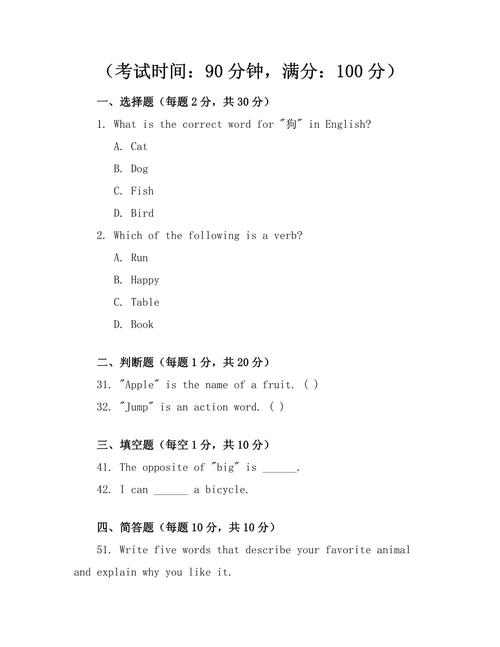 （考试时间：90 分钟，满分：100 分）

一、选择题（每题 2 分，共 30 分）

1. What is the correct word for "狗" in English?

A. Cat

B. Dog

C. Fish

D. Bird

2. Which of the following is a verb?

A. Run

B. Happy

C. Table

D. Book

二、判断题（每题 1 分，共 20 分）

31. "Apple" is the name of a fruit. ( )

32. "Jump" is an action word. ( )

三、填空题（每空 1 分，共 10 分）

41. The opposite of "big" is ______.

42. I can ______ a bicycle.

四、简答题（每题 10 分，共 10 分）

51. Write five words that describe your favorite animal and explain why you like it.